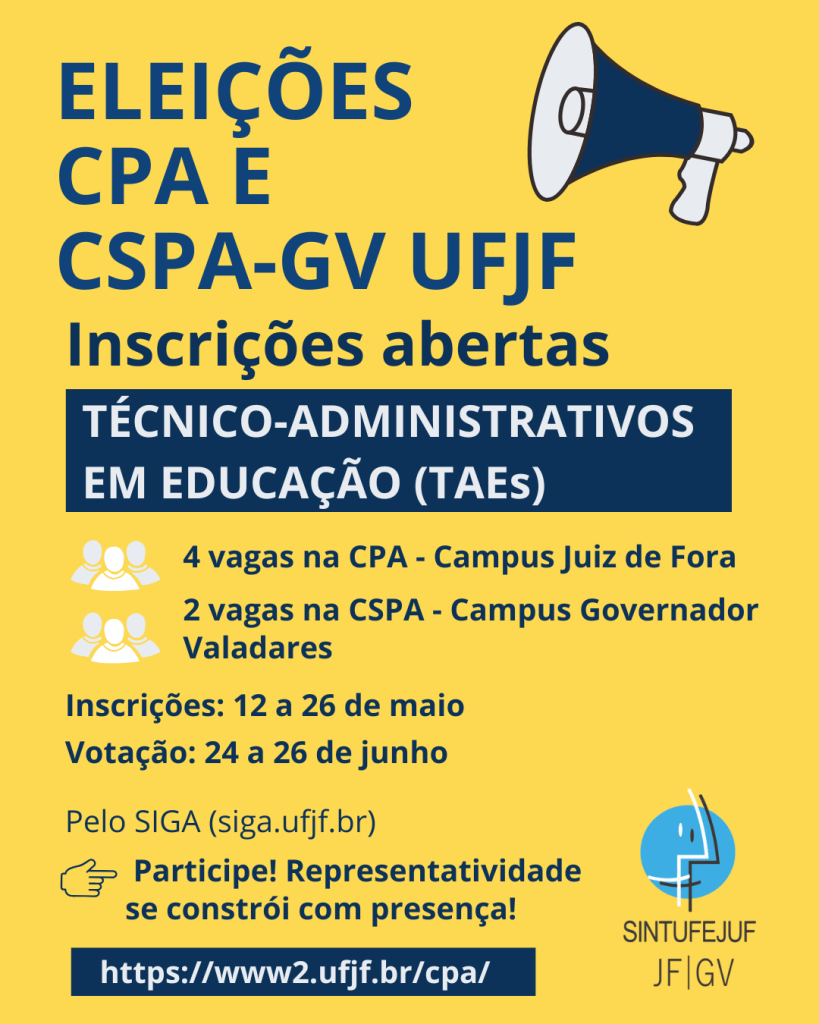 ELEIÇÕES CPA E CSPA-GV UFJF

Inscrições abertas

TÉCNICO-ADMINISTRATIVOS EM EDUCAÇÃO (TAEs)

4 vagas na CPA - Campus Juiz de Fora

2 vagas na CSPA - Campus Governador Valadares

Inscrições: 12 a 26 de maio

Votação: 24 a 26 de junho

Pelo SIGA (siga.ufjf.br)

Participe! Representatividade se constrói com presença!

https://www2.ufjf.br/cpa/

SINTUFEJUF
JF|GV